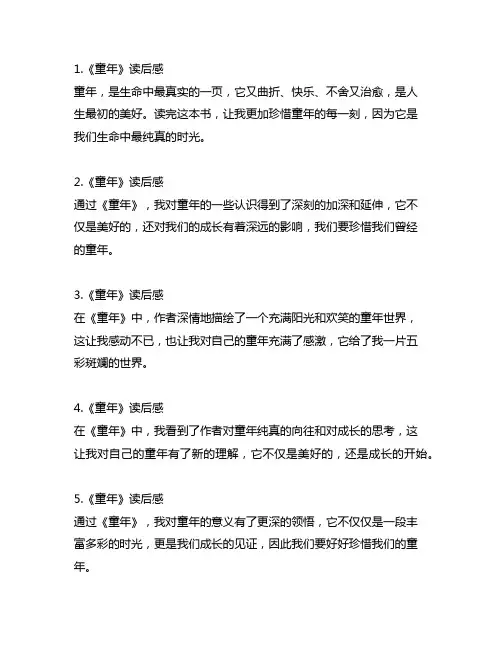 1.《童年》读后感
童年，是生命中最真实的一页，它又曲折、快乐、不舍又治愈，是人生最初的美好。读完这本书，让我更加珍惜童年的每一刻，因为它是我们生命中最纯真的时光。

2.《童年》读后感
通过《童年》，我对童年的一些认识得到了深刻的加深和延伸，它不仅是美好的，还对我们的成长有着深远的影响，我们要珍惜我们曾经的童年。

3.《童年》读后感
在《童年》中，作者深情地描绘了一个充满阳光和欢笑的童年世界，这让我感动不已，也让我对自己的童年充满了感激，它给了我一片五彩斑斓的世界。

4.《童年》读后感
在《童年》中，我看到了作者对童年纯真的向往和对成长的思考，这让我对自己的童年有了新的理解，它不仅是美好的，还是成长的开始。

5.《童年》读后感
通过《童年》，我对童年的意义有了更深的领悟，它不仅仅是一段丰富多彩的时光，更是我们成长的见证，因此我们要好好珍惜我们的童年。